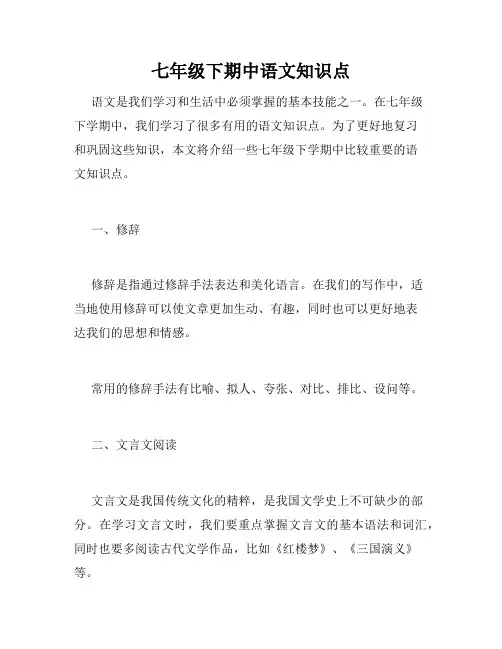 七年级下期中语文知识点

语文是我们学习和生活中必须掌握的基本技能之一。在七年级下学期中，我们学习了很多有用的语文知识点。为了更好地复习和巩固这些知识，本文将介绍一些七年级下学期中比较重要的语文知识点。

一、修辞

修辞是指通过修辞手法表达和美化语言。在我们的写作中，适当地使用修辞可以使文章更加生动、有趣，同时也可以更好地表达我们的思想和情感。

常用的修辞手法有比喻、拟人、夸张、对比、排比、设问等。

二、文言文阅读

文言文是我国传统文化的精粹，是我国文学史上不可缺少的部分。在学习文言文时，我们要重点掌握文言文的基本语法和词汇，同时也要多阅读古代文学作品，比如《红楼梦》、《三国演义》等。